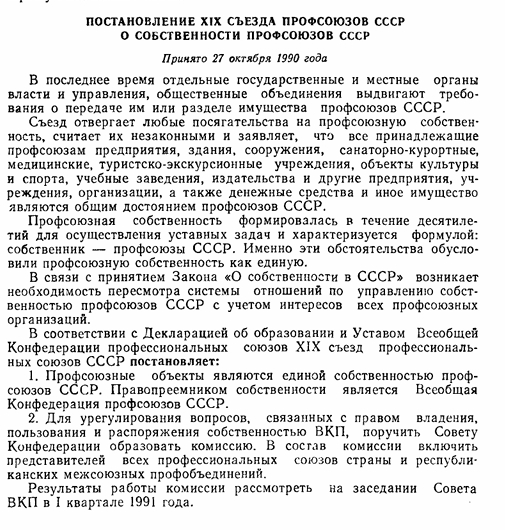 ПОСТАНОВЛЕНИЕ XIX СЪЕЗДА ПРОФСОЮЗОВ СССР
О СОБСТВЕННОСТИ ПРОФСОЮЗОВ СССР

Принято 27 октября 1990 года

В последнее время отдельные государственные и местные органы власти и управления, общественные объединения выдвигают требования о передаче им или разделе имущества профсоюзов СССР.

Съезд отвергает любые посягательства на профсоюзную собственность, считает их незаконными и заявляет, что все принадлежащие профсоюзам предприятия, здания, сооружения, санаторно-курортные, медицинские, туристско-экскурсионные учреждения, объекты культуры и спорта, учебные заведения, издательства и другие предприятия, учреждения, организации, а также денежные средства и иное имущество являются общим достоянием профсоюзов СССР.

Профсоюзная собственность формировалась в течение десятилетий для осуществления уставных задач и характеризуется формулой: собственник — профсоюзы СССР. Именно эти обстоятельства обусловили профсоюзную собственность как единую.

В связи с принятием Закона «О собственности в СССР» возникает необходимость пересмотра системы отношений по управлению собственностью профсоюзов СССР с учетом интересов всех профсоюзных организаций.

В соответствии с Декларацией об образовании и Уставом Всеобщей Конфедерации профессиональных союзов XIX съезд профессиональных союзов СССР постановляет:

1. Профсоюзные объекты являются единой собственностью профсоюзов СССР. Правопреемником собственности является Всеобщая Конфедерация профсоюзов СССР.

2. Для урегулирования вопросов, связанных с правом владения, пользования и распоряжения собственностью ВКП, поручить Совету Конфедерации образовать комиссию. В состав комиссии включить представителей всех профессиональных союзов страны и республиканских межсоюзных профобъединений.

Результаты работы комиссии рассмотреть на заседании Совета ВКП в I квартале 1991 года.